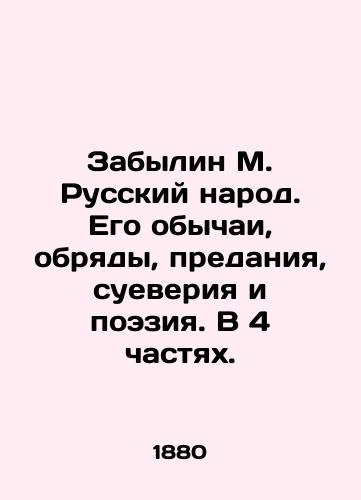 Забылин М. Русский народ. Его обычаи, обряды, предания, суеверия и поэзия. В 4 частях.

1880